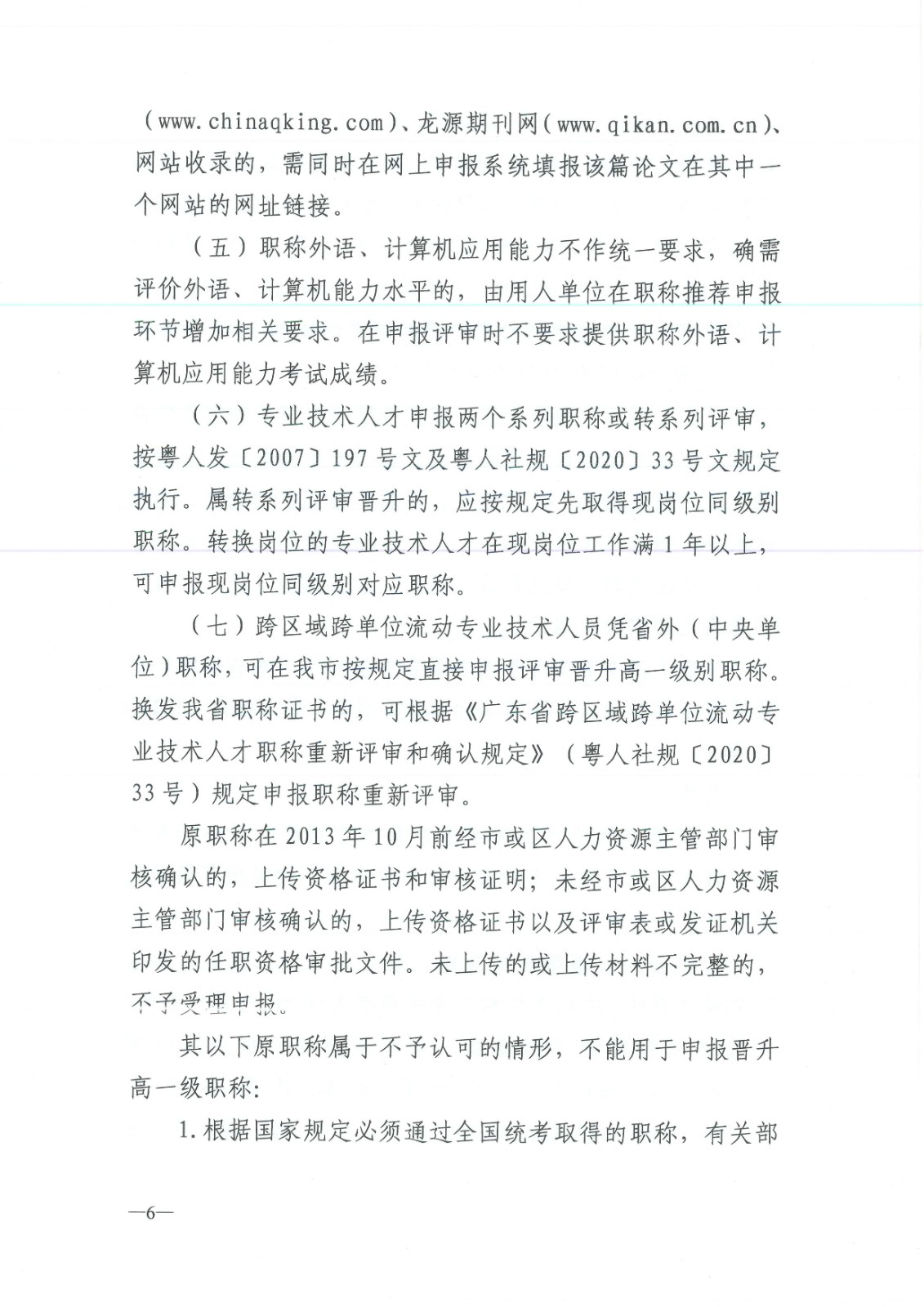 （www.chinaqking.com）、龙源期刊网（www.qikan.com.cn）、网站收录的，需同时在网上申报系统填报该篇论文在其中一个网站的网址链接。

（五）职称外语、计算机应用能力不作统一要求，确需评价外语、计算机能力水平的，由用人单位在职称推荐申报环节增加相关要求。在申报评审时不要求提供职称外语、计算机应用能力考试成绩。

（六）专业技术人才申报两个系列职称或转系列评审，按粤人发〔2007〕197号文及粤人社规〔2020〕33号文规定执行。属转系列评审晋升的，应按规定先取得现岗位同级别职称。转换岗位的专业技术人才在现岗位工作满1年以上，可申报现岗位同级别对应职称。

（七）跨区域跨单位流动专业技术人员凭省外（中央单位）职称，可在我市按规定直接申报评审晋升高一级别职称。换发我省职称证书的，可根据《广东省跨区域跨单位流动专业技术人才职称重新评审和确认规定》（粤人社规〔2020〕33号）规定申报职称重新评审。

原职称在2013年10月前经市或区人力资源主管部门审核确认的，上传资格证书和审核证明；未经市或区人力资源主管部门审核确认的，上传资格证书以及评审表或发证机关印发的任职资格审批文件。未上传的或上传材料不完整的，不予受理申报。

其以下原职称属于不予认可的情形，不能用于申报晋升高一级职称：

1.根据国家规定必须通过全国统考取得的职称，有关部

—6—